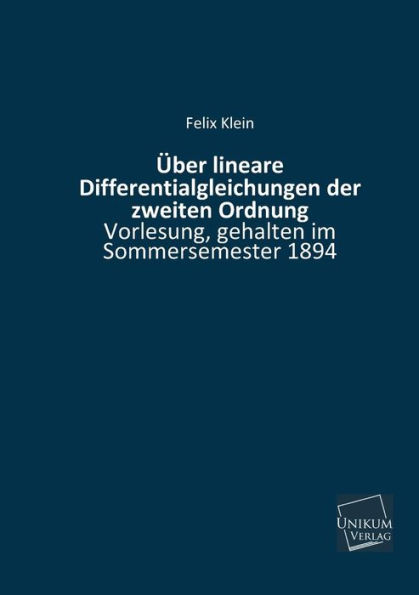 Felix Klein

Über lineare Differentialgleichungen der zweiten Ordnung

Vorlesung, gehalten im Sommersemester 1894

UNIKUM VERLAG